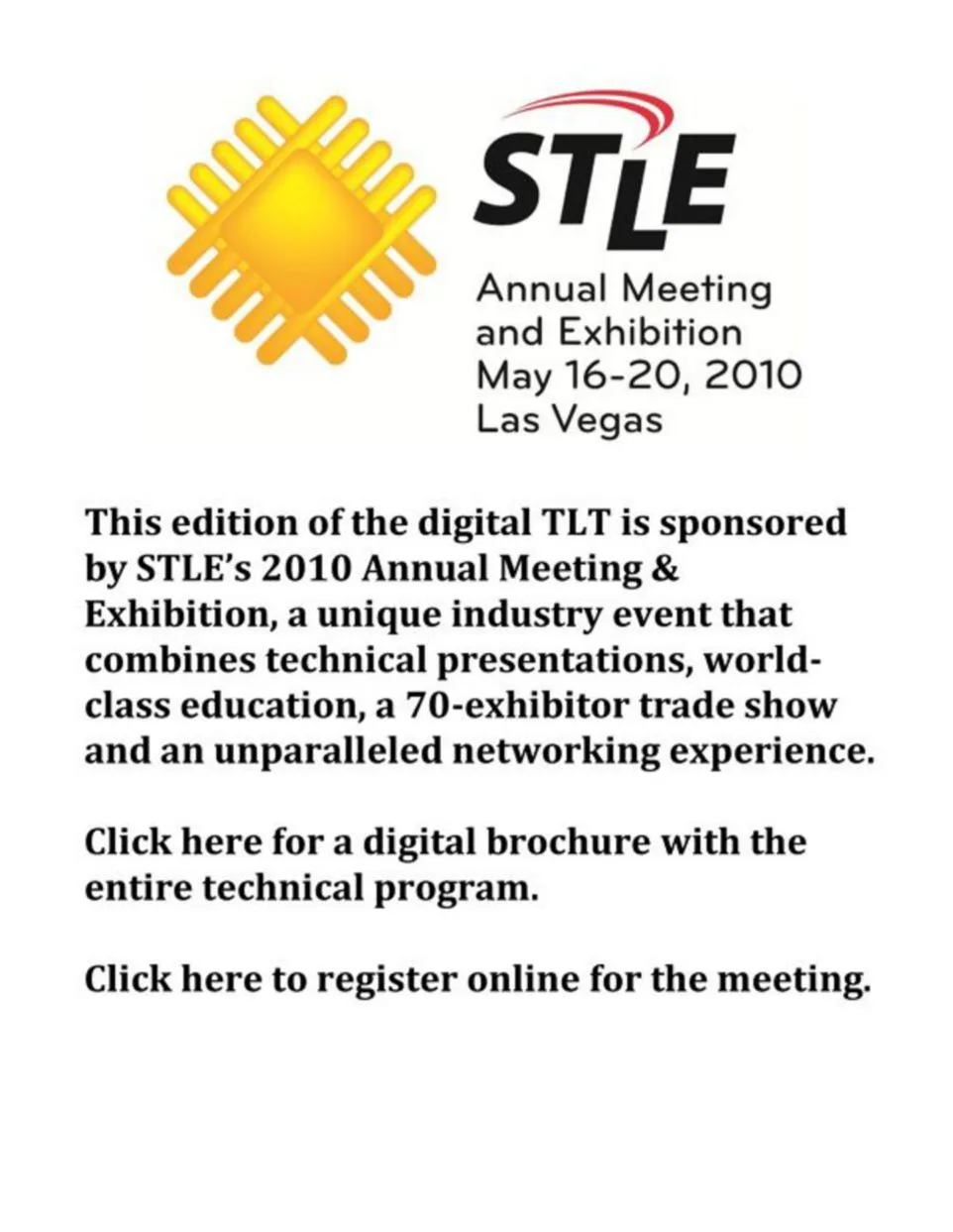 STLE

Annual Meeting and Exhibition May 16-20, 2010 Las Vegas

This edition of the digital TLT is sponsored by STLE's 2010 Annual Meeting & Exhibition, a unique industry event that combines technical presentations, world-class education, a 70-exhibitor trade show and an unparalleled networking experience.

Click here for a digital brochure with the entire technical program.

Click here to register online for the meeting.